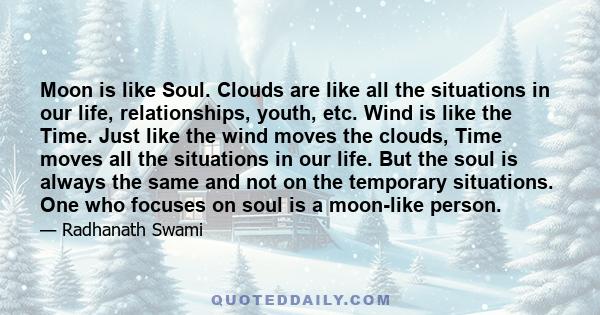 Moon is like Soul. Clouds are like all the situations in our life, relationships, youth, etc. Wind is like the Time. Just like the wind moves the clouds, Time moves all the situations in our life. But the soul is always the same and not on the temporary situations. One who focuses on soul is a moon-like person.

— Radhanath Swami

QUOTEDDAILY.COM